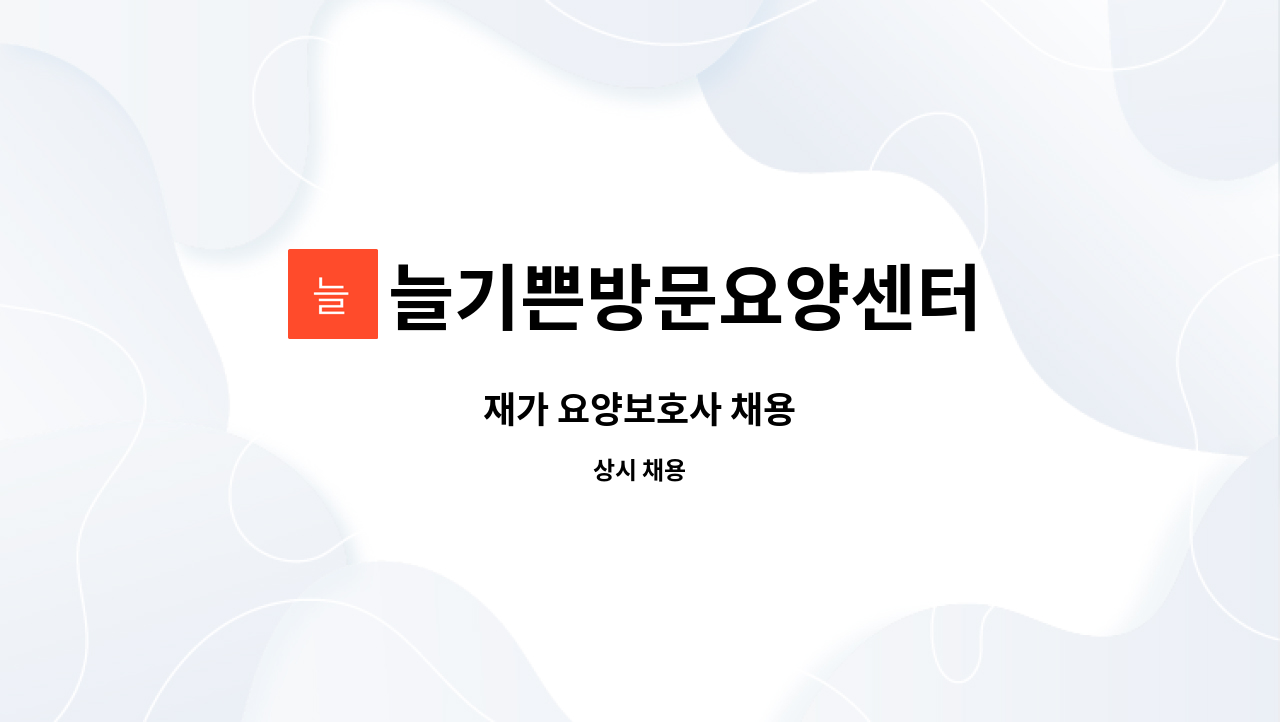 늘

늘기쁜방문요양센터

재가 요양보호사 채용

상시 채용